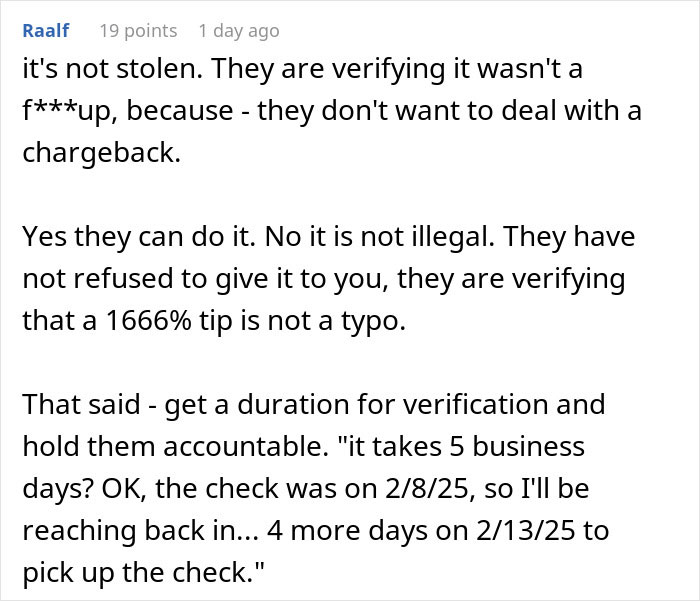 Raalf 19 points 1 day ago

it's not stolen. They are verifying it wasn't a f***up, because - they don't want to deal with a chargeback.

Yes they can do it. No it is not illegal. They have not refused to give it to you, they are verifying that a 1666% tip is not a typo.

That said - get a duration for verification and hold them accountable. "it takes 5 business days? OK, the check was on 2/8/25, so I'll be reaching back in... 4 more days on 2/13/25 to pick up the check."